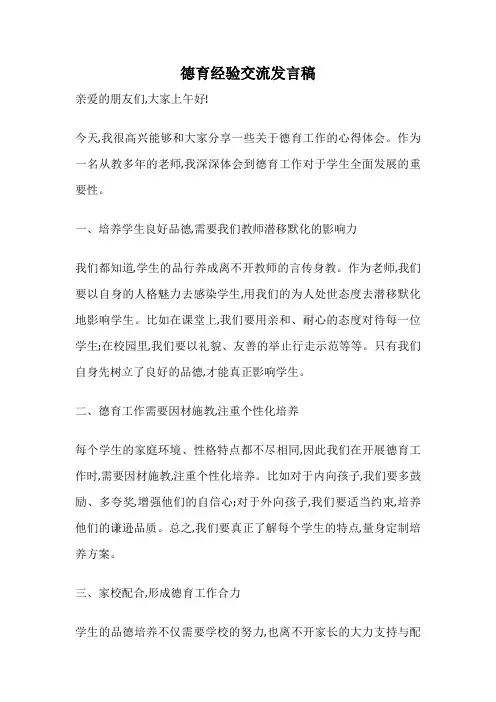 德育经验交流发言稿

亲爱的朋友们,大家上午好!

今天,我很高兴能够和大家分享一些关于德育工作的心得体会。作为一名从教多年的老师,我深深体会到德育工作对于学生全面发展的重要性。

一、培养学生良好品德,需要我们教师潜移默化的影响力

我们都知道,学生的品行养成离不开教师的言传身教。作为老师,我们要以自身的人格魅力去感染学生,用我们的为人处世态度去潜移默化地影响学生。比如在课堂上,我们要用亲和、耐心的态度对待每一位学生;在校园里,我们要以礼貌、友善的举止行走示范等等。只有我们自身先树立了良好的品德,才能真正影响学生。

二、德育工作需要因材施教,注重个性化培养

每个学生的家庭环境、性格特点都不尽相同,因此我们在开展德育工作时,需要因材施教,注重个性化培养。比如对于内向孩子,我们要多鼓励、多夸奖,增强他们的自信心;对于外向孩子,我们要适当约束,培养他们的谦逊品质。总之,我们要真正了解每个学生的特点,量身定制培养方案。

三、家校配合,形成德育工作合力

学生的品德培养不仅需要学校的努力,也离不开家长的大力支持与配